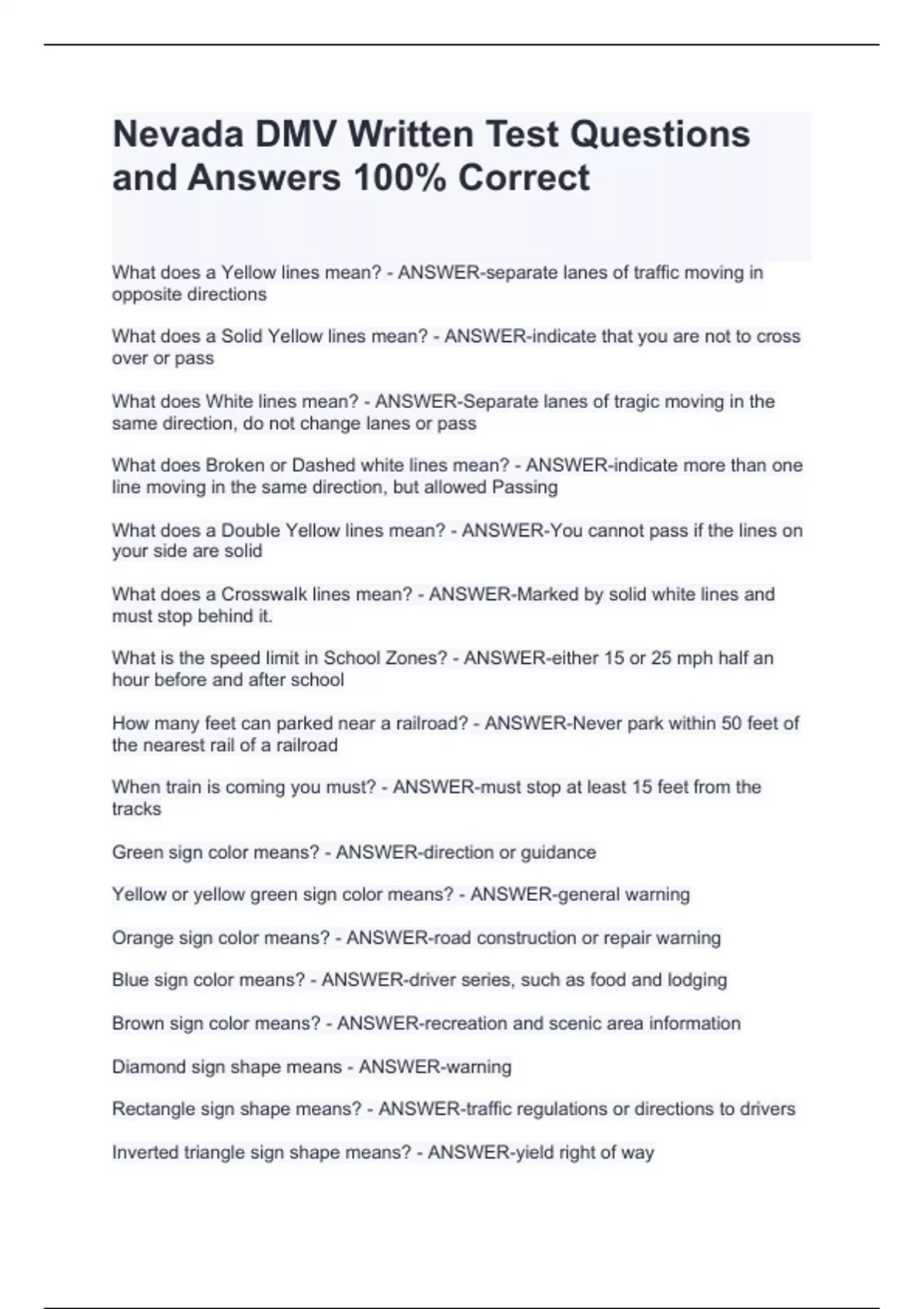 Nevada DMV Written Test Questions and Answers 100% Correct

What does a Yellow lines mean? - ANSWER-separate lanes of traffic moving in opposite directions

What does a Solid Yellow lines mean? - ANSWER-indicate that you are not to cross over or pass

What does White lines mean? - ANSWER-Separate lanes of tragic moving in the same direction, do not change lanes or pass

What does Broken or Dashed white lines mean? - ANSWER-indicate more than one line moving in the same direction, but allowed Passing

What does a Double Yellow lines mean? - ANSWER-You cannot pass if the lines on your side are solid

What does a Crosswalk lines mean? - ANSWER-Marked by solid white lines and must stop behind it.

What is the speed limit in School Zones? - ANSWER-either 15 or 25 mph half an hour before and after school

How many feet can parked near a railroad? - ANSWER-Never park within 50 feet of the nearest rail of a railroad

When train is coming you must? - ANSWER-must stop at least 15 feet from the tracks

Green sign color means? - ANSWER-direction or guidance

Yellow or yellow green sign color means? - ANSWER-general warning

Orange sign color means? - ANSWER-road construction or repair warning

Blue sign color means? - ANSWER-driver series, such as food and lodging

Brown sign color means? - ANSWER-recreation and scenic area information

Diamond sign shape means - ANSWER-warning

Rectangle sign shape means? - ANSWER-traffic regulations or directions to drivers

Inverted triangle sign shape means? - ANSWER-yield right of way